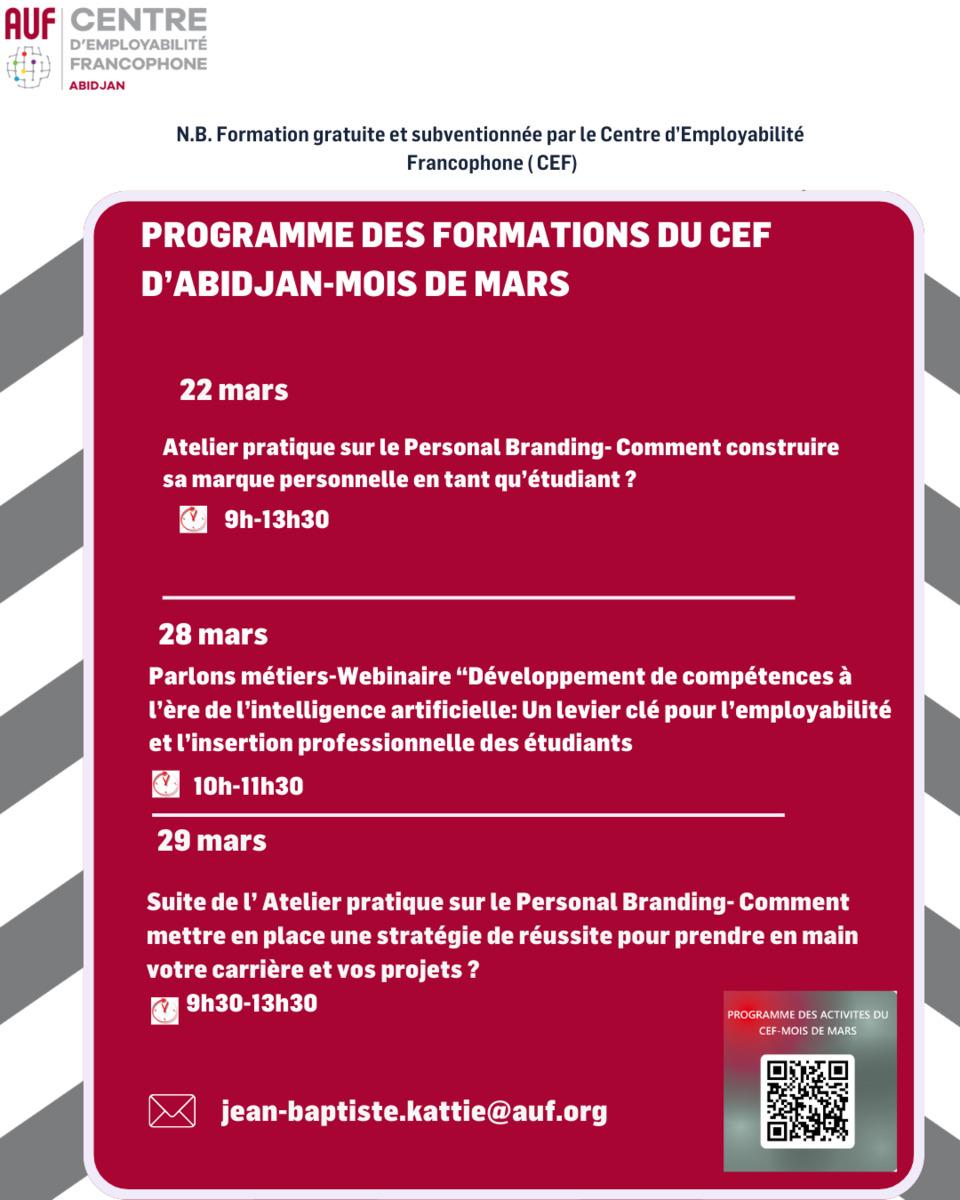 AUF CENTRE D'EMPLOYABILITÉ FRANCOPHONE ABIDJAN

N.B. Formation gratuite et subventionnée par le Centre d'Employabilité Francophone ( CEF)

PROGRAMME DES FORMATIONS DU CEF D'ABIDJAN-MOIS DE MARS

22 mars

Atelier pratique sur le Personal Branding- Comment construire sa marque personnelle en tant qu'étudiant ?

9h-13h30

28 mars

Parlons métiers-Webinaire "Développement de compétences à l'ère de l'intelligence artificielle: Un levier clé pour l'employabilité et l'insertion professionnelle des étudiants

10h-11h30

29 mars

Suite de l' Atelier pratique sur le Personal Branding- Comment mettre en place une stratégie de réussite pour prendre en main votre carrière et vos projets ?

9h30-13h30

PROGRAMME DES ACTIVITES DU CEF-MOIS DE MARS

jean-baptiste.kattie@auf.org